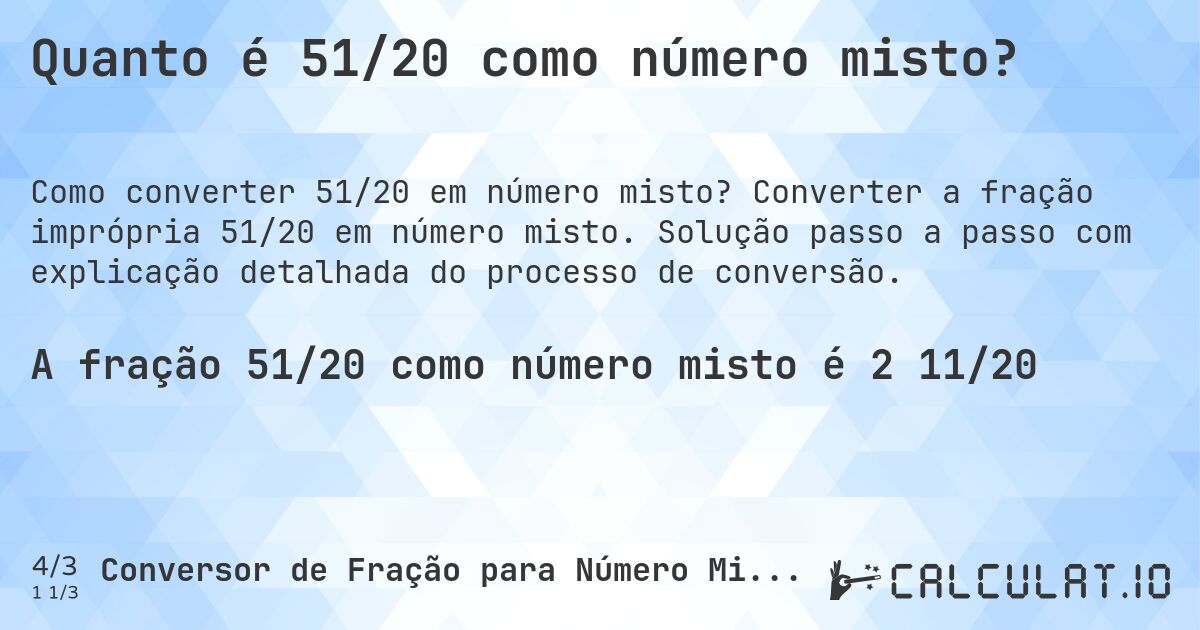 Quanto é 51/20 como número misto?

Como converter 51/20 em número misto? Converter a fração imprópria 51/20 em número misto. Solução passo a passo com explicação detalhada do processo de conversão.

A fração 51/20 como número misto é 2 11/20

4/3
1 1/3
Conversor de Fração para Número Mi...

CALCULAT.IO